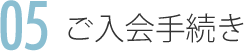 05 ご入会手続き